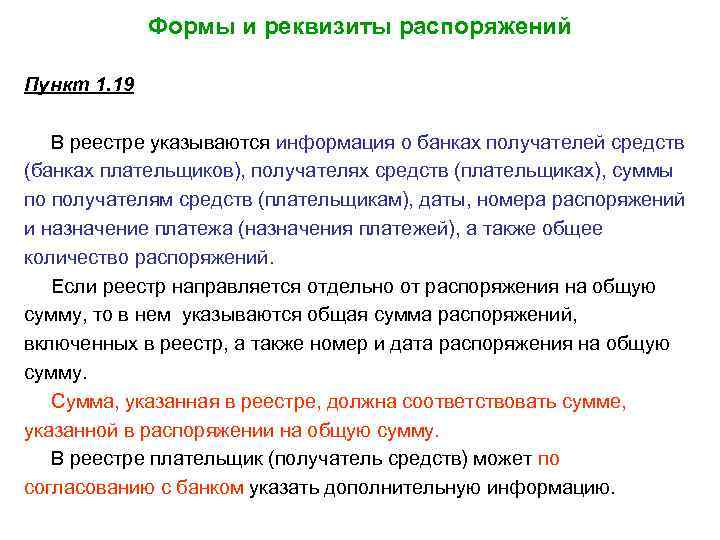 Формы и реквизиты распоряжений

Пункт 1.19

В реестре указываются информация о банках получателей средств (банках плательщиков), получателях средств (плательщиках), суммы по получателям средств (плательщикам), даты, номера распоряжений и назначение платежа (назначения платежей), а также общее количество распоряжений.

Если реестр направляется отдельно от распоряжения на общую сумму, то в нем указываются общая сумма распоряжений, включенных в реестр, а также номер и дата распоряжения на общую сумму.

Сумма, указанная в реестре, должна соответствовать сумме, указанной в распоряжении на общую сумму.

В реестре плательщик (получатель средств) может по согласованию с банком указать дополнительную информацию.